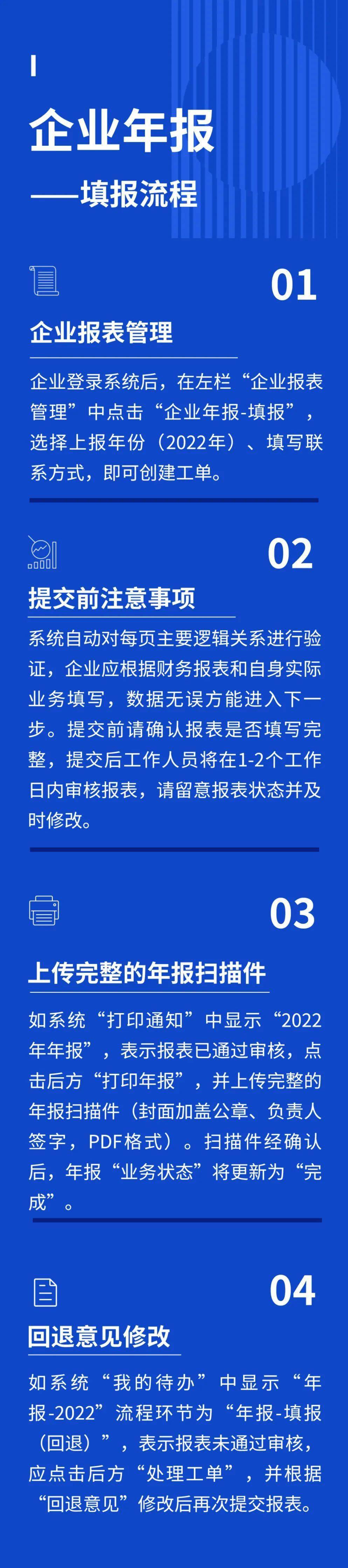 企业年报

——填报流程

01

企业报表管理

企业登录系统后，在左栏“企业报表管理”中点击“企业年报-填报”，选择上报年份（2022年）、填写联系方式，即可创建工单。

02

提交前注意事项

系统自动对每页主要逻辑关系进行验证，企业应根据财务报表和自身实际业务填写，数据无误方能进入下一步。提交前请确认报表是否填写完整，提交后工作人员将在1-2个工作日内审核报表，请留意报表状态并及时修改。

03

上传完整的年报扫描件

如系统“打印通知”中显示“2022年年报”，表示报表已通过审核，点击后方“打印年报”，并上传完整的年报扫描件（封面加盖公章、负责人签字，PDF格式）。扫描件经确认后，年报“业务状态”将更新为“完成”。

04

回退意见修改

如系统“我的待办”中显示“年报-2022”流程环节为“年报-填报（回退）”，表示报表未通过审核，应点击后方“处理工单”，并根据“回退意见”修改后再次提交报表。